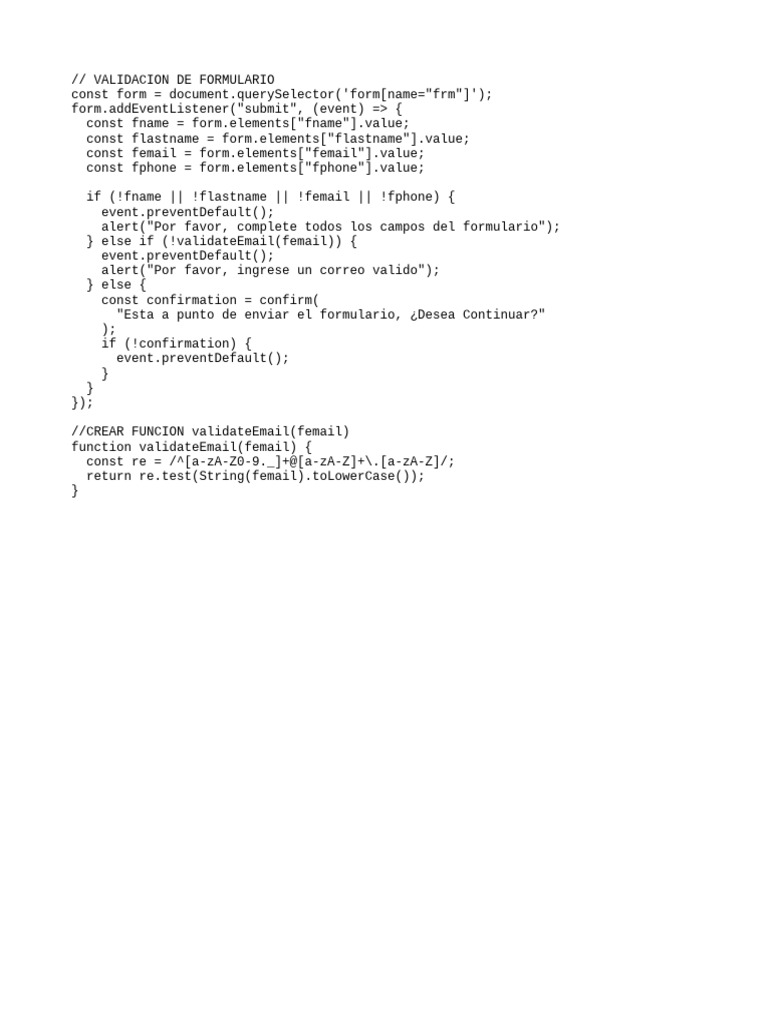 // VALIDACION DE FORMULARIO
const form = document.querySelector('form[name="frm"]');
form.addEventListener("submit", (event) => {
  const fname = form.elements["fname"].value;
  const flastname = form.elements["flastname"].value;
  const femail = form.elements["femail"].value;
  const fphone = form.elements["fphone"].value;

  if (!fname || !flastname || !femail || !fphone) {
    event.preventDefault();
    alert("Por favor, complete todos los campos del formulario");
  } else if (!validateEmail(femail)) {
    event.preventDefault();
    alert("Por favor, ingrese un correo valido");
  } else {
    const confirmation = confirm(
      "Esta a punto de enviar el formulario, ¿Desea Continuar?"
    );
    if (!confirmation) {
      event.preventDefault();
    }
  }
});

//CREAR FUNCION validateEmail(femail)
function validateEmail(femail) {
  const re = /^[a-zA-Z0-9._]+@[a-zA-Z]+\.[a-zA-Z]/;
  return re.test(String(femail).toLowerCase());
}